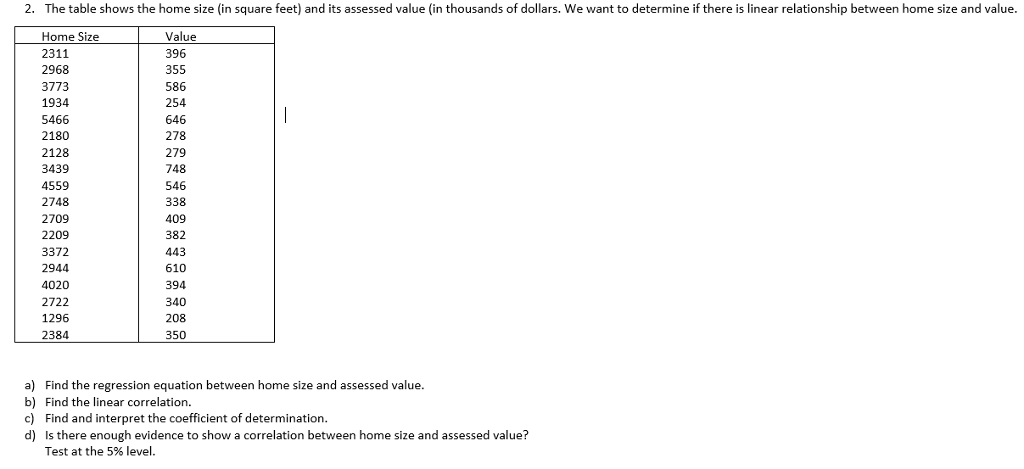 2. The table shows the home size (in square feet) and its assessed value (in thousands of dollars. We want to determine if there is linear relationship between home size and value.

| Home Size | Value |
|---|---|
| 2311 | 396 |
| 2968 | 355 |
| 3773 | 586 |
| 1934 | 254 |
| 5466 | 646 |
| 2180 | 278 |
| 2128 | 279 |
| 3439 | 748 |
| 4559 | 546 |
| 2748 | 338 |
| 2709 | 409 |
| 2209 | 382 |
| 3372 | 443 |
| 2944 | 610 |
| 4020 | 394 |
| 2722 | 340 |
| 1296 | 208 |
| 2384 | 350 |

a) Find the regression equation between home size and assessed value.
b) Find the linear correlation.
c) Find and interpret the coefficient of determination.
d) Is there enough evidence to show a correlation between home size and assessed value? Test at the 5% level.